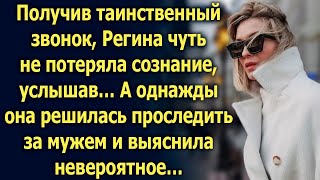 Получив таинственный звонок, Регина чуть не потеряла сознание, услышав... А однажды она решилась проследить за мужем и выяснила невероятное...